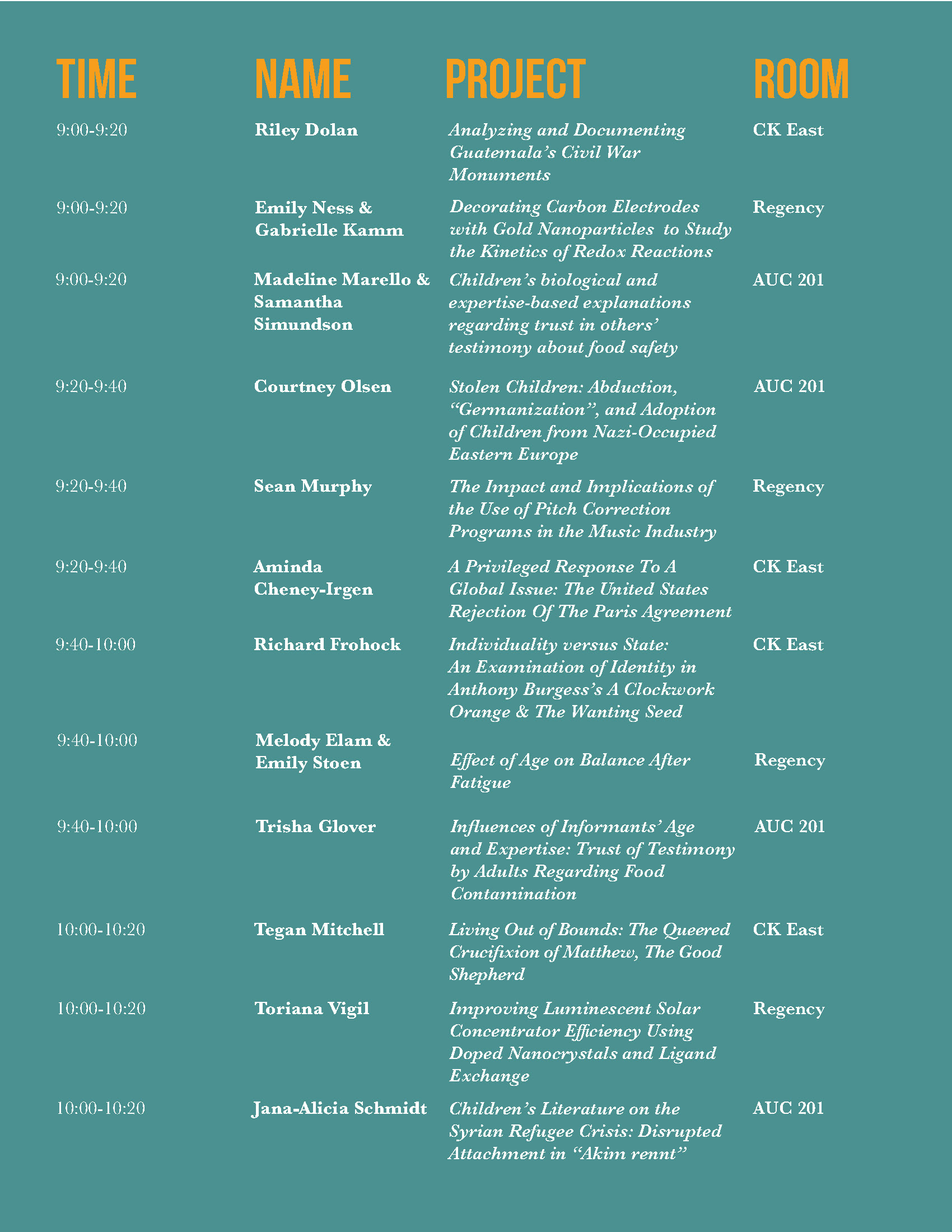 | TIME | NAME | PROJECT | ROOM |
|---|---|---|---|
| 9:00-9:20 | Riley Dolan | Analyzing and Documenting Guatemala's Civil War Monuments | CK East |
| 9:00-9:20 | Emily Ness & Gabrielle Kamm | Decorating Carbon Electrodes with Gold Nanoparticles to Study the Kinetics of Redox Reactions | Regency |
| 9:00-9:20 | Madeline Marello & Samantha Simundson | Children's biological and expertise-based explanations regarding trust in others' testimony about food safety | AUC 201 |
| 9:20-9:40 | Courtney Olsen | Stolen Children: Abduction, "Germanization", and Adoption of Children from Nazi-Occupied Eastern Europe | AUC 201 |
| 9:20-9:40 | Sean Murphy | The Impact and Implications of the Use of Pitch Correction Programs in the Music Industry | Regency |
| 9:20-9:40 | Aminda Cheney-Irgen | A Privileged Response To A Global Issue: The United States Rejection Of The Paris Agreement | CK East |
| 9:40-10:00 | Richard Frohock | Individuality versus State: An Examination of Identity in Anthony Burgess's A Clockwork Orange & The Wanting Seed | CK East |
| 9:40-10:00 | Melody Elam & Emily Stoen | Effect of Age on Balance After Fatigue | Regency |
| 9:40-10:00 | Trisha Glover | Influences of Informants' Age and Expertise: Trust of Testimony by Adults Regarding Food Contamination | AUC 201 |
| 10:00-10:20 | Tegan Mitchell | Living Out of Bounds: The Queered Crucifixion of Matthew, The Good Shepherd | CK East |
| 10:00-10:20 | Toriana Vigil | Improving Luminescent Solar Concentrator Efficiency Using Doped Nanocrystals and Ligand Exchange | Regency |
| 10:00-10:20 | Jana-Alicia Schmidt | Children's Literature on the Syrian Refugee Crisis: Disrupted Attachment in "Akim rennt" | AUC 201 |